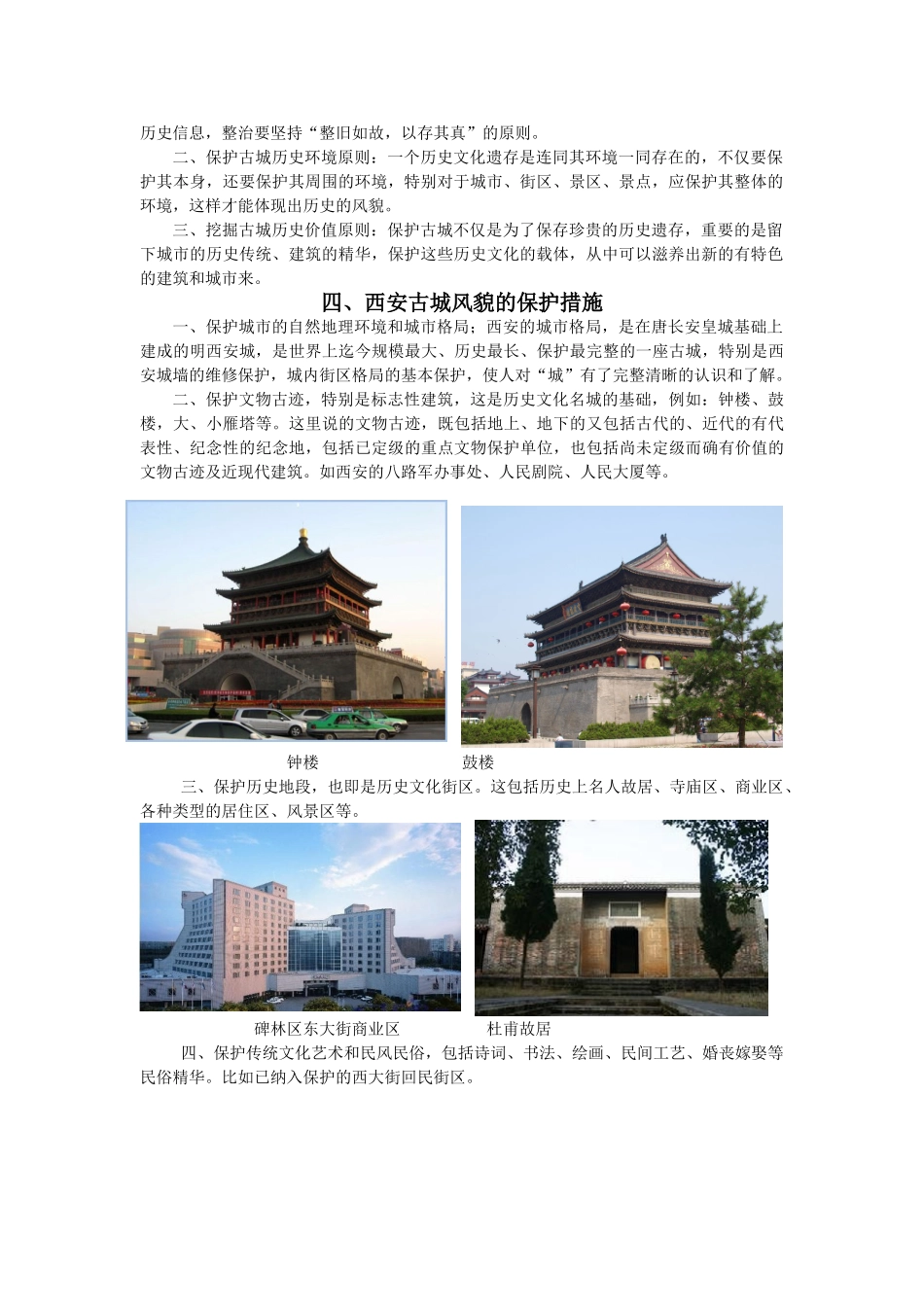 历史信息，整治要坚持“整旧如故，以存其真”的原则。

二、保护古城历史环境原则：一个历史文化遗存是连同其环境一同存在的，不仅要保护其本身，还要保护其周围的环境，特别对于城市、街区、景区、景点，应保护其整体的环境，这样才能体现出历史的风貌。

三、挖掘古城历史价值原则：保护古城不仅是为了保存珍贵的历史遗存，重要的是留下城市的历史传统、建筑的精华，保护这些历史文化的载体，从中可以滋养出新的有特色的建筑和城市来。

四、西安古城风貌的保护措施

一、保护城市的自然地理环境和城市格局；西安的城市格局，是在唐长安皇城基础上建成的明西安城，是世界上迄今规模最大、历史最长、保护最完整的一座古城，特别是西安城墙的维修保护，城内街区格局的基本保护，使人对“城”有了完整清晰的认识和了解。

二、保护文物古迹，特别是标志性建筑，这是历史文化名城的基础，例如：钟楼、鼓楼，大、小雁塔等。这里说的文物古迹，既包括地上、地下的又包括古代的、近代的有代表性、纪念性的纪念地，包括已定级的重点文物保护单位，也包括尚未定级而确有价值的文物古迹及近现代建筑。如西安的八路军办事处、人民剧院、人民大厦等。

钟楼　　鼓楼

三、保护历史地段，也即是历史文化街区。这包括历史上名人故居、寺庙区、商业区、各种类型的居住区、风景区等。

碑林区东大街商业区　　杜甫故居

四、保护传统文化艺术和民风民俗，包括诗词、书法、绘画、民间工艺、婚丧嫁娶等民俗精华。比如已纳入保护的西大街回民街区。